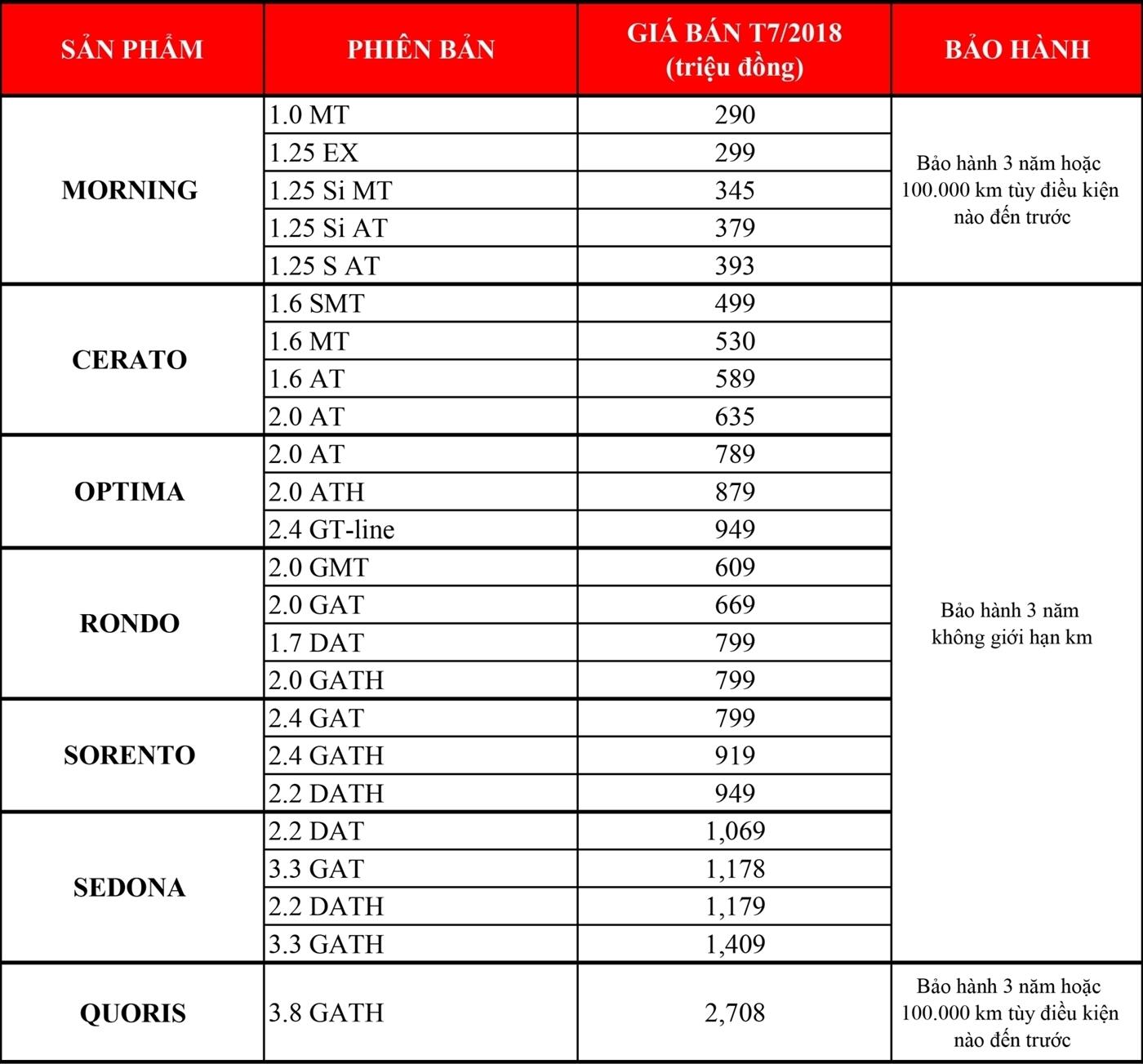 | SẢN PHẨM | PHIÊN BẢN | GIÁ BÁN T7/2018 (triệu đồng) | BẢO HÀNH |
|---|---|---|---|
| MORNING | 1.0 MT | 290 | Bảo hành 3 năm hoặc 100.000 km tùy điều kiện nào đến trước |
| | 1.25 EX | 299 | |
| | 1.25 Si MT | 345 | |
| | 1.25 Si AT | 379 | |
| | 1.25 S AT | 393 | |
| CERATO | 1.6 SMT | 499 | Bảo hành 3 năm không giới hạn km |
| | 1.6 MT | 530 | |
| | 1.6 AT | 589 | |
| | 2.0 AT | 635 | |
| OPTIMA | 2.0 AT | 789 | |
| | 2.0 ATH | 879 | |
| | 2.4 GT-line | 949 | |
| RONDO | 2.0 GMT | 609 | |
| | 2.0 GAT | 669 | |
| | 1.7 DAT | 799 | |
| | 2.0 GATH | 799 | |
| SORENTO | 2.4 GAT | 799 | |
| | 2.4 GATH | 919 | |
| | 2.2 DATH | 949 | |
| SEDONA | 2.2 DAT | 1,069 | |
| | 3.3 GAT | 1,178 | |
| | 2.2 DATH | 1,179 | |
| | 3.3 GATH | 1,409 | |
| QUORIS | 3.8 GATH | 2,708 | Bảo hành 3 năm hoặc 100.000 km tùy điều kiện nào đến trước |